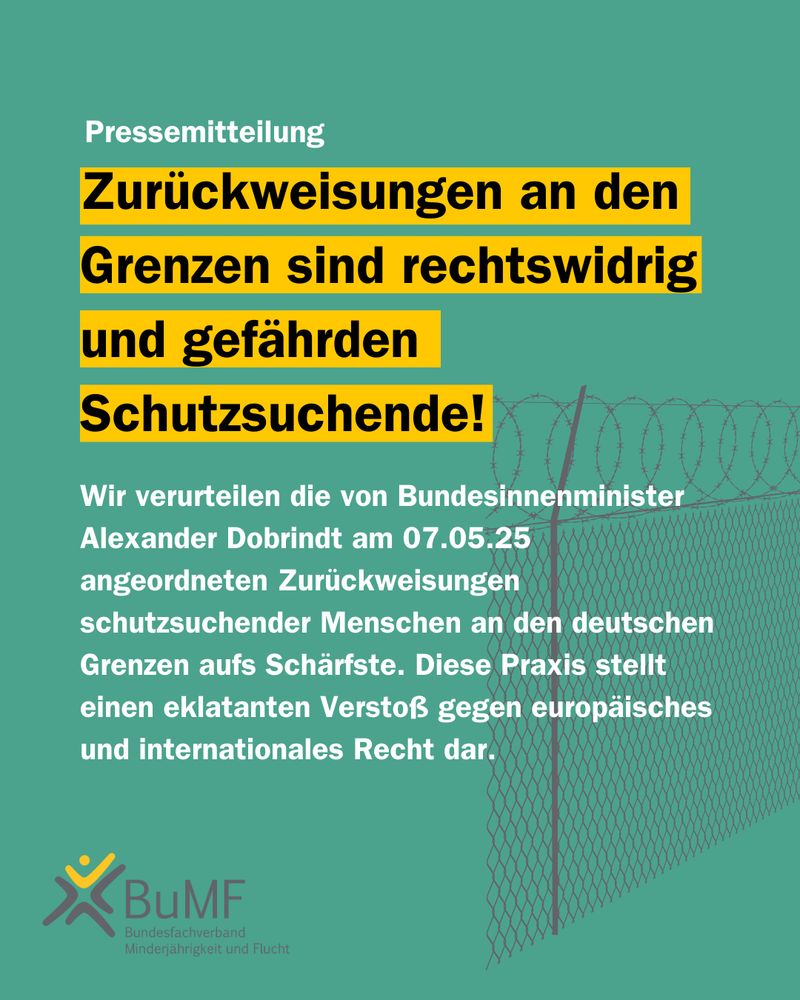 Pressemitteilung

Zurückweisungen an den Grenzen sind rechtswidrig und gefährden Schutzsuchende!

Wir verurteilen die von Bundesinnenminister Alexander Dobrindt am 07.05.25 angeordneten Zurückweisungen schutzsuchender Menschen an den deutschen Grenzen aufs Schärfste. Diese Praxis stellt einen eklatanten Verstoß gegen europäisches und internationales Recht dar.

BuMF
Bundesfachverband
Minderjährigkeit und Flucht